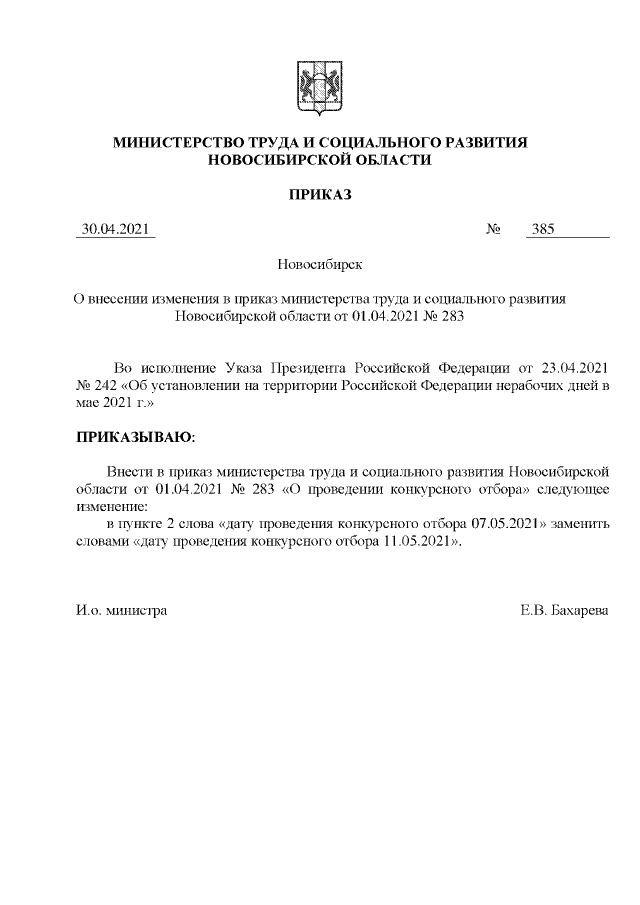 МИНИСТЕРСТВО ТРУДА И СОЦИАЛЬНОГО РАЗВИТИЯ НОВОСИБИРСКОЙ ОБЛАСТИ

ПРИКАЗ

30.04.2021 № 385

Новосибирск

О внесении изменения в приказ министерства труда и социального развития Новосибирской области от 01.04.2021 № 283

Во исполнение Указа Президента Российской Федерации от 23.04.2021 № 242 «Об установлении на территории Российской Федерации нерабочих дней в мае 2021 г.»

ПРИКАЗЫВАЮ:

Внести в приказ министерства труда и социального развития Новосибирской области от 01.04.2021 № 283 «О проведении конкурсного отбора» следующее изменение:

в пункте 2 слова «дату проведения конкурсного отбора 07.05.2021» заменить словами «дату проведения конкурсного отбора 11.05.2021».

И.о. министра

Е.В. Бахарева